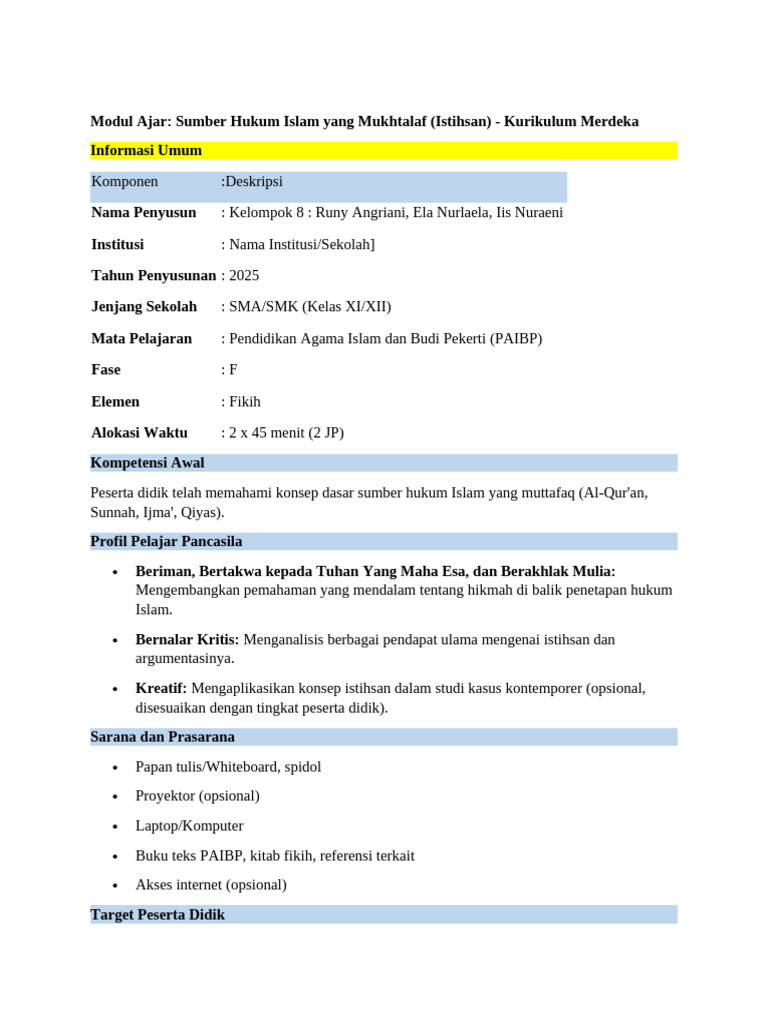 Modul Ajar: Sumber Hukum Islam yang Mukhtalaf (Istihsan) - Kurikulum Merdeka

Informasi Umum

| Komponen | :Deskripsi |
|---|---|
| Nama Penyusun | : Kelompok 8 : Runy Angriani, Ela Nurlaela, Iis Nuraeni |
| Institusi | : Nama Institusi/Sekolah] |
| Tahun Penyusunan | : 2025 |
| Jenjang Sekolah | : SMA/SMK (Kelas XI/XII) |
| Mata Pelajaran | : Pendidikan Agama Islam dan Budi Pekerti (PAIBP) |
| Fase | : F |
| Elemen | : Fikih |
| Alokasi Waktu | : 2 x 45 menit (2 JP) |

Kompetensi Awal

Peserta didik telah memahami konsep dasar sumber hukum Islam yang muttafaq (Al-Qur'an, Sunnah, Ijma', Qiyas).

Profil Pelajar Pancasila

• Beriman, Bertakwa kepada Tuhan Yang Maha Esa, dan Berakhlak Mulia: Mengembangkan pemahaman yang mendalam tentang hikmah di balik penetapan hukum Islam.

• Bernalar Kritis: Menganalisis berbagai pendapat ulama mengenai istihsan dan argumentasinya.

• Kreatif: Mengaplikasikan konsep istihsan dalam studi kasus kontemporer (opsional, disesuaikan dengan tingkat peserta didik).

Sarana dan Prasarana

• Papan tulis/Whiteboard, spidol

• Proyektor (opsional)

• Laptop/Komputer

• Buku teks PAIBP, kitab fikih, referensi terkait

• Akses internet (opsional)

Target Peserta Didik